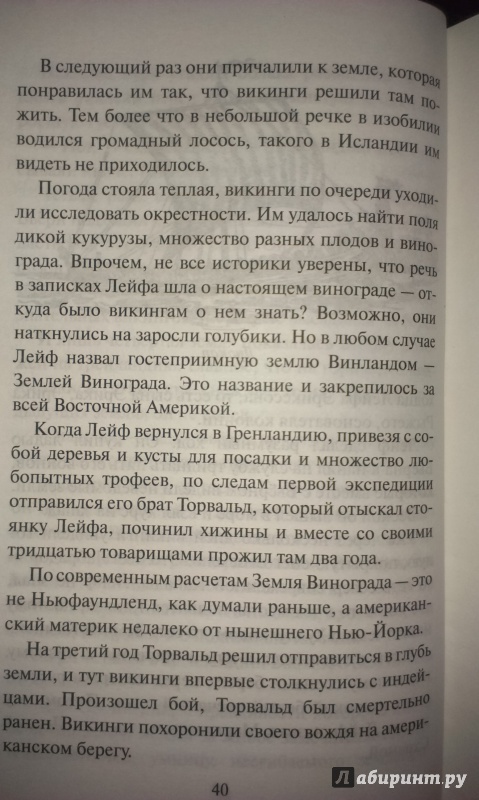 В следующий раз они причалили к земле, которая понравилась им так, что викинги решили там пожить. Тем более что в небольшой речке в изобилии водился громадный лосось, такого в Исландии им видеть не приходилось.

Погода стояла теплая, викинги по очереди уходили исследовать окрестности. Им удалось найти поля дикой кукурузы, множество разных плодов и винограда. Впрочем, не все историки уверены, что речь в записках Лейфа шла о настоящем винограде — откуда было викингам о нем знать? Возможно, они наткнулись на заросли голубики. Но в любом случае Лейф назвал гостеприимную землю Винландом — Землей Винограда. Это название и закрепилось за всей Восточной Америкой.

Когда Лейф вернулся в Гренландию, привезя с собой деревья и кусты для посадки и множество любопытных трофеев, по следам первой экспедиции отправился его брат Торвальд, который отыскал стоянку Лейфа, починил хижины и вместе со своими тридцатью товарищами прожил там два года.

По современным расчетам Земля Винограда — это не Ньюфаундленд, как думали раньше, а американский материк недалеко от нынешнего Нью-Йорка.

На третий год Торвальд решил отправиться в глубь земли, и тут викинги впервые столкнулись с индейцами. Произошел бой, Торвальд был смертельно ранен. Викинги похоронили своего вождя на американском берегу.

40

Лабиринт.ру